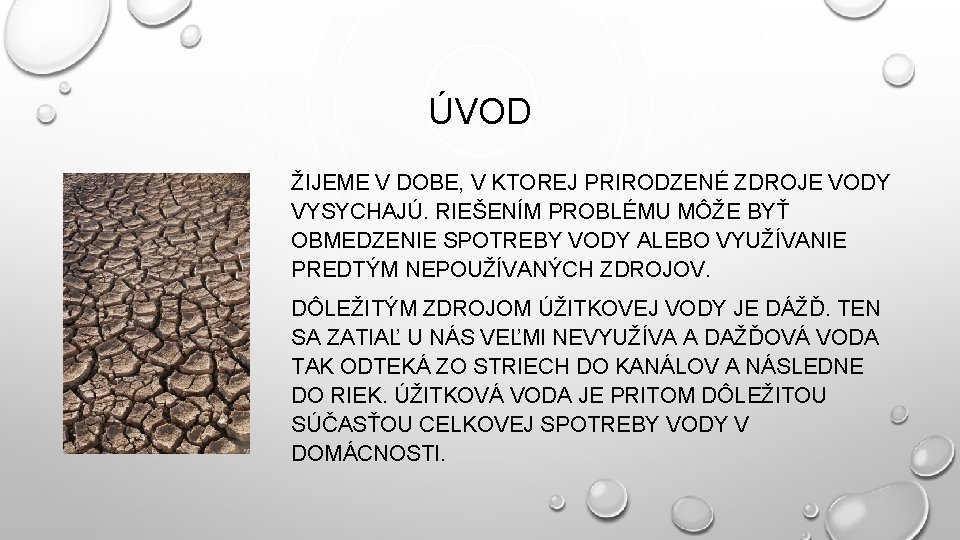 ÚVOD

ŽIJEME V DOBE, V KTOREJ PRIRODZENÉ ZDROJE VODY VYSYCHAJÚ. RIEŠENÍM PROBLÉMU MÔŽE BYŤ OBMEDZENIE SPOTREBY VODY ALEBO VYUŽÍVANIE PREDTÝM NEPOUŽÍVANÝCH ZDROJOV.

DÔLEŽITÝM ZDROJOM ÚŽITKOVEJ VODY JE DÁŽĎ. TEN SA ZATIAĽ U NÁS VEĽMI NEVYUŽÍVA A DAŽĎOVÁ VODA TAK ODTEKÁ ZO STRIECH DO KANÁLOV A NÁSLEDNE DO RIEK. ÚŽITKOVÁ VODA JE PRITOM DÔLEŽITOU SÚČASŤOU CELKOVEJ SPOTREBY VODY V DOMÁCNOSTI.